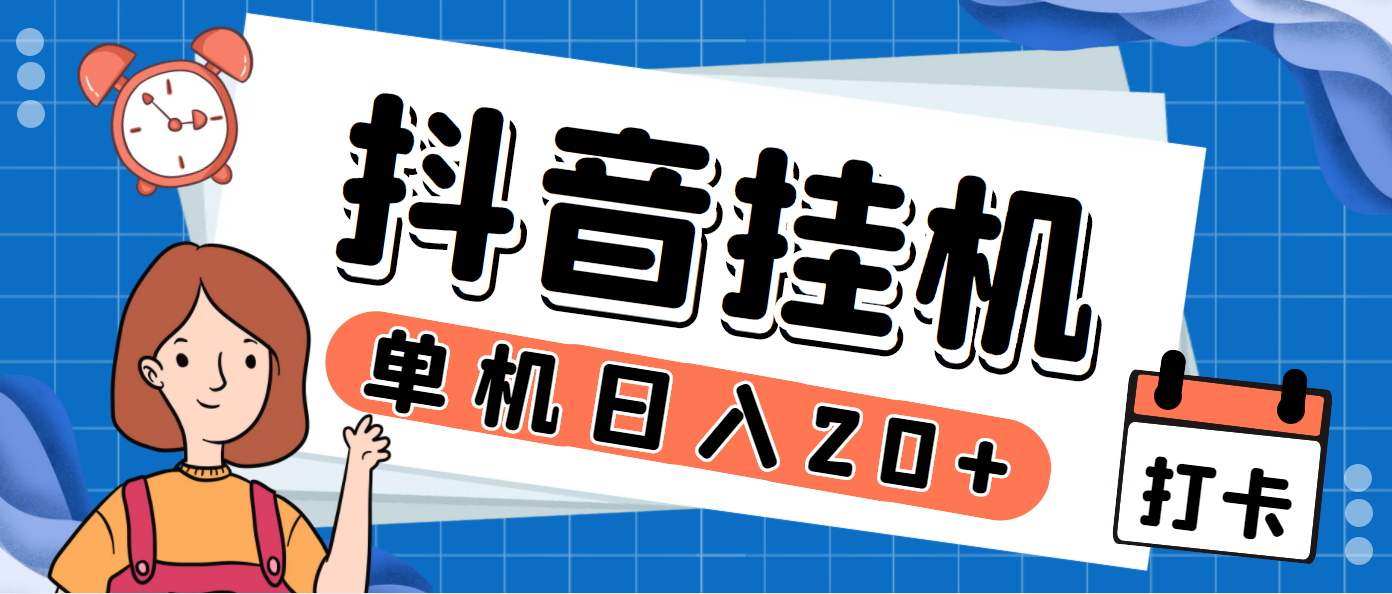 抖音挂机

单机日入20+

打卡